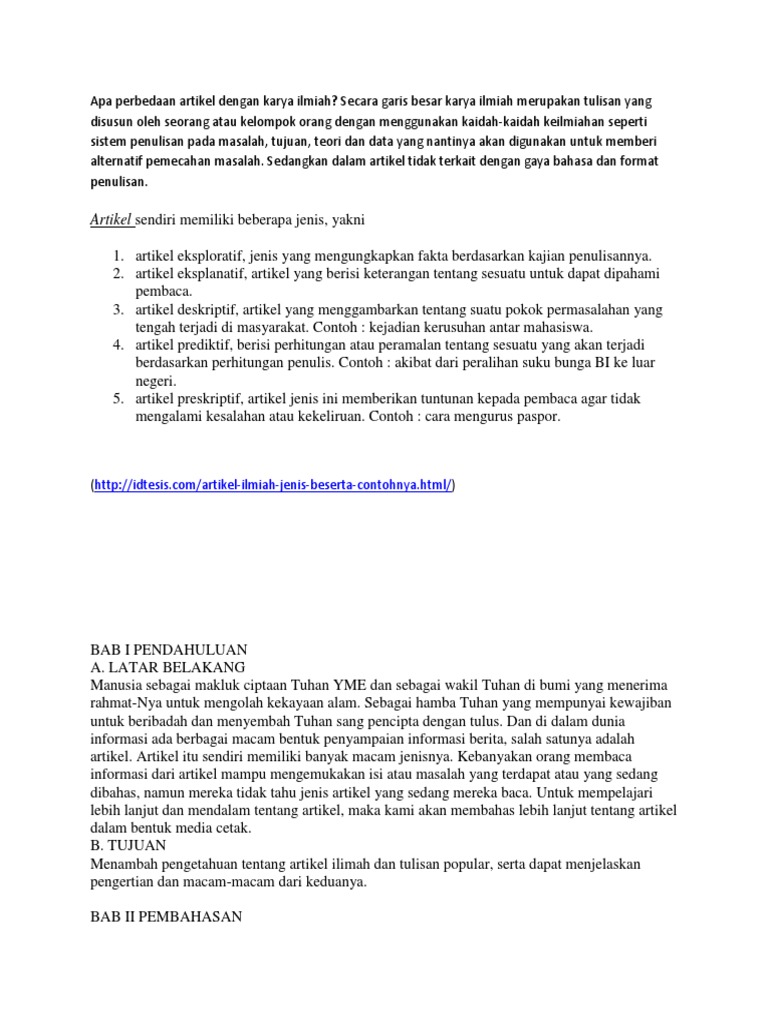 Apa perbedaan artikel dengan karya ilmiah? Secara garis besar karya ilmiah merupakan tulisan yang disusun oleh seorang atau kelompok orang dengan menggunakan kaidah-kaidah keilmiahan seperti sistem penulisan pada masalah, tujuan, teori dan data yang nantinya akan digunakan untuk memberi alternatif pemecahan masalah. Sedangkan dalam artikel tidak terkait dengan gaya bahasa dan format penulisan.

Artikel sendiri memiliki beberapa jenis, yakni

1. artikel eksploratif, jenis yang mengungkapkan fakta berdasarkan kajian penulisannya.
2. artikel eksplanatif, artikel yang berisi keterangan tentang sesuatu untuk dapat dipahami pembaca.
3. artikel deskriptif, artikel yang menggambarkan tentang suatu pokok permasalahan yang tengah terjadi di masyarakat. Contoh : kejadian kerusuhan antar mahasiswa.
4. artikel prediktif, berisi perhitungan atau peramalan tentang sesuatu yang akan terjadi berdasarkan perhitungan penulis. Contoh : akibat dari peralihan suku bunga BI ke luar negeri.
5. artikel preskriptif, artikel jenis ini memberikan tuntunan kepada pembaca agar tidak mengalami kesalahan atau kekeliruan. Contoh : cara mengurus paspor.

(http://idtesis.com/artikel-ilmiah-jenis-beserta-contohnya.html/)

BAB I PENDAHULUAN
A. LATAR BELAKANG
Manusia sebagai makluk ciptaan Tuhan YME dan sebagai wakil Tuhan di bumi yang menerima rahmat-Nya untuk mengolah kekayaan alam. Sebagai hamba Tuhan yang mempunyai kewajiban untuk beribadah dan menyembah Tuhan sang pencipta dengan tulus. Dan di dalam dunia informasi ada berbagai macam bentuk penyampaian informasi berita, salah satunya adalah artikel. Artikel itu sendiri memiliki banyak macam jenisnya. Kebanyakan orang membaca informasi dari artikel mampu mengemukakan isi atau masalah yang terdapat atau yang sedang dibahas, namun mereka tidak tahu jenis artikel yang sedang mereka baca. Untuk mempelajari lebih lanjut dan mendalam tentang artikel, maka kami akan membahas lebih lanjut tentang artikel dalam bentuk media cetak.
B. TUJUAN
Menambah pengetahuan tentang artikel ilimah dan tulisan popular, serta dapat menjelaskan pengertian dan macam-macam dari keduanya.

BAB II PEMBAHASAN